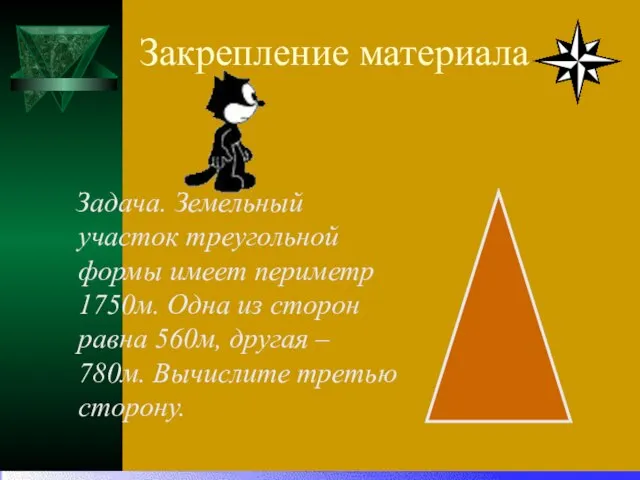 Закрепление материала

Задача. Земельный участок треугольной формы имеет периметр 1750м. Одна из сторон равна 560м, другая – 780м. Вычислите третью сторону.